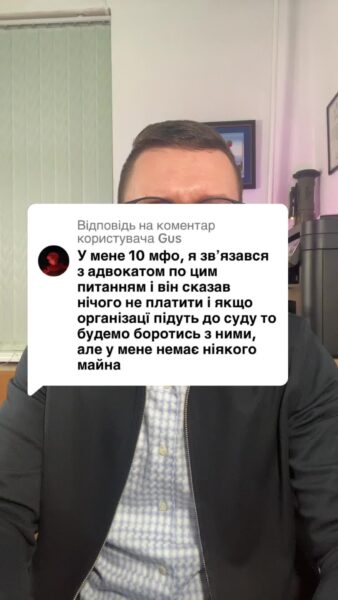 Відповідь на коментар користувача Gus

У мене 10 мфо, я зв'язався з адвокатом по цим питанням і він сказав нічого не платити і якщо організації підуть до суду то будемо боротись з ними, але у мене немає ніякого майна